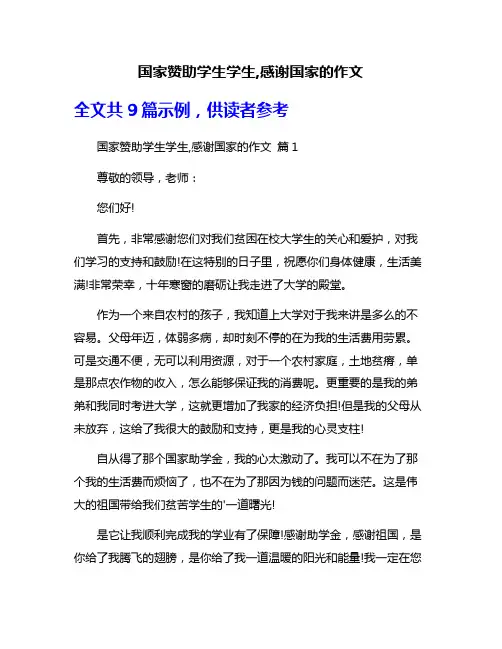 国家赞助学生学生,感谢国家的作文

全文共 9 篇示例，供读者参考

国家赞助学生学生,感谢国家的作文 篇 1

尊敬的领导，老师：

您们好!

首先，非常感谢您们对我们贫困在校大学生的关心和爱护，对我们学习的支持和鼓励!在这特别的日子里，祝愿你们身体健康，生活美满!非常荣幸，十年寒窗的磨砺让我走进了大学的殿堂。

作为一个来自农村的孩子，我知道上大学对于我来讲是多么的不容易。父母年迈，体弱多病，却时刻不停的在为我的生活费用劳累。可是交通不便，无可以利用资源，对于一个农村家庭，土地贫瘠，单是那点农作物的收入，怎么能够保证我的消费呢。更重要的是我的弟弟和我同时考进大学，这就更增加了我家的经济负担!但是我的父母从未放弃，这给了我很大的鼓励和支持，更是我的心灵支柱!

自从得了那个国家助学金，我的心太激动了。我可以不在为了那个我的生活费而烦恼了，也不在为了那因为钱的问题而迷茫。这是伟大的祖国带给我们贫苦学生的'一道曙光!

是它让我顺利完成我的学业有了保障!感谢助学金，感谢祖国，是你给了我腾飞的翅膀，是你给了我一道温暖的阳光和能量!我一定在您